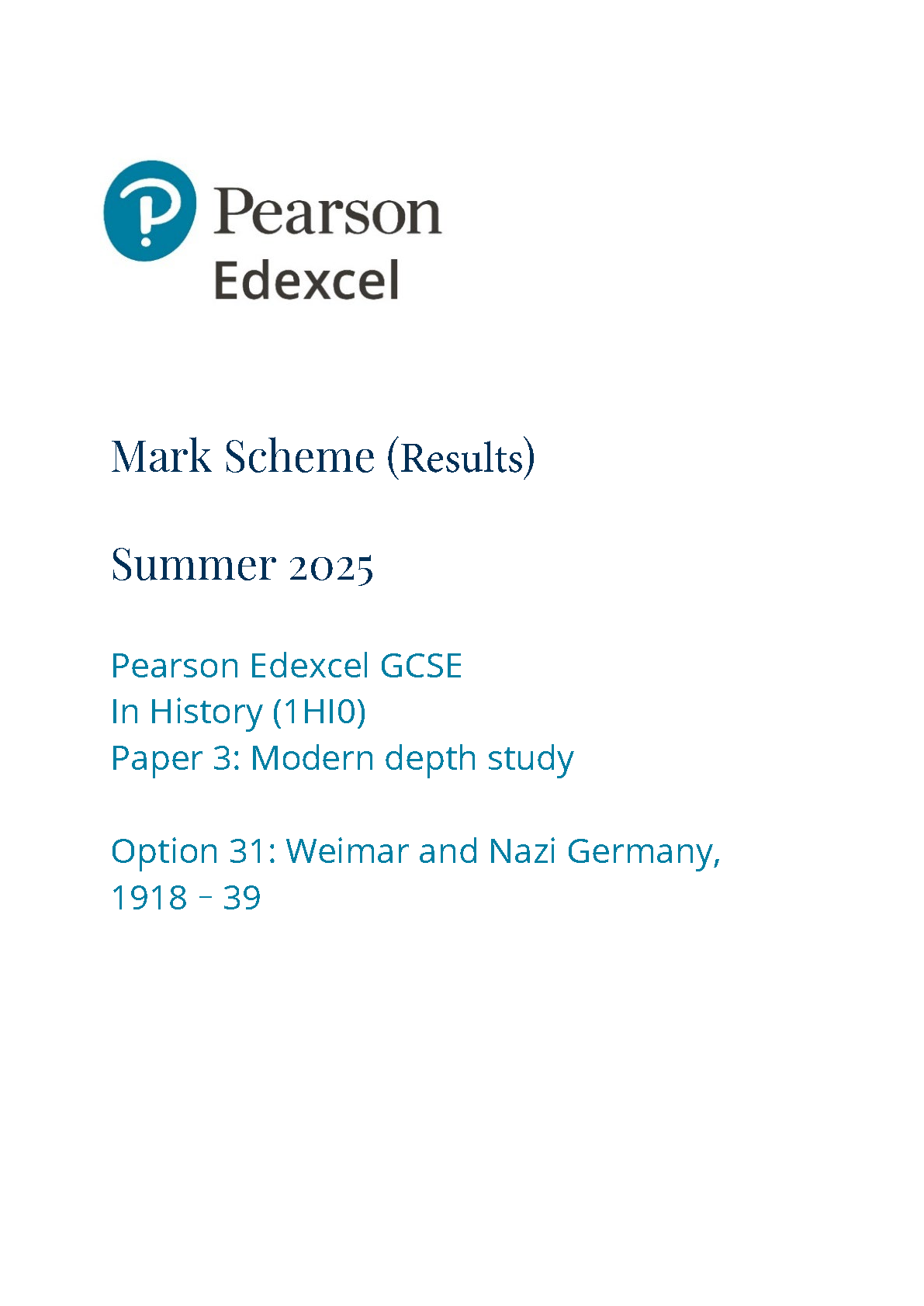 Pearson
Edexcel

Mark Scheme (Results)

Summer 2025

Pearson Edexcel GCSE
In History (1HI0)
Paper 3: Modern depth study

Option 31: Weimar and Nazi Germany, 1918 – 39